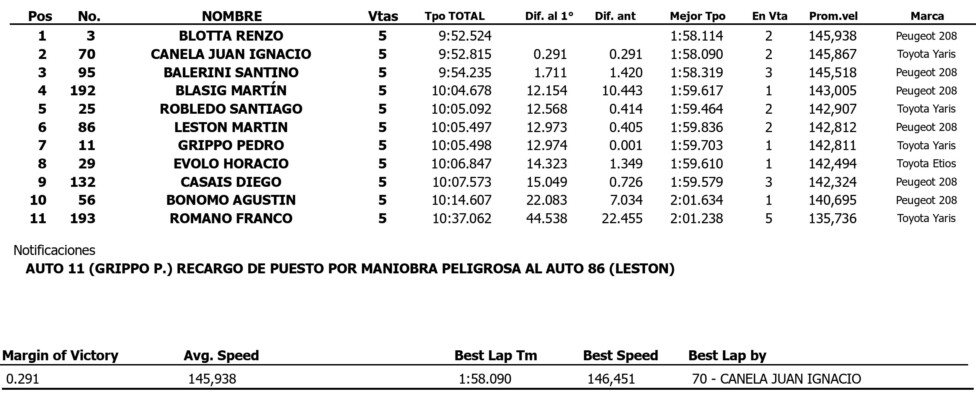 | Pos | No. | NOMBRE | Vtas | Tpo TOTAL | Dif. al 1° | Dif. ant | Mejor Tpo | En Vta | Prom.vel | Marca |
|---|---|---|---|---|---|---|---|---|---|---|
| 1 | 3 | BLOTTA RENZO | 5 | 9:52.524 | | | 1:58.114 | 2 | 145,938 | Peugeot 208 |
| 2 | 70 | CANELA JUAN IGNACIO | 5 | 9:52.815 | 0.291 | 0.291 | 1:58.090 | 2 | 145,867 | Toyota Yaris |
| 3 | 95 | BALERINI SANTINO | 5 | 9:54.235 | 1.711 | 1.420 | 1:58.319 | 3 | 145,518 | Peugeot 208 |
| 4 | 192 | BLASIG MARTÍN | 5 | 10:04.678 | 12.154 | 10.443 | 1:59.617 | 1 | 143,005 | Peugeot 208 |
| 5 | 25 | ROBLEDO SANTIAGO | 5 | 10:05.092 | 12.568 | 0.414 | 1:59.464 | 2 | 142,907 | Toyota Yaris |
| 6 | 86 | LESTON MARTIN | 5 | 10:05.497 | 12.973 | 0.405 | 1:59.836 | 2 | 142,812 | Peugeot 208 |
| 7 | 11 | GRIPPO PEDRO | 5 | 10:05.498 | 12.974 | 0.001 | 1:59.703 | 1 | 142,811 | Toyota Yaris |
| 8 | 29 | EVOLO HORACIO | 5 | 10:06.847 | 14.323 | 1.349 | 1:59.610 | 1 | 142,494 | Toyota Etios |
| 9 | 132 | CASAIS DIEGO | 5 | 10:07.573 | 15.049 | 0.726 | 1:59.579 | 3 | 142,324 | Peugeot 208 |
| 10 | 56 | BONOMO AGUSTIN | 5 | 10:14.607 | 22.083 | 7.034 | 2:01.634 | 1 | 140,695 | Peugeot 208 |
| 11 | 193 | ROMANO FRANCO | 5 | 10:37.062 | 44.538 | 22.455 | 2:01.238 | 5 | 135,736 | Toyota Yaris |

Notificaciones
AUTO 11 (GRIPPO P.) RECARGO DE PUESTO POR MANIOBRA PELIGROSA AL AUTO 86 (LESTON)

| Margin of Victory | Avg. Speed | Best Lap Tm | Best Speed | Best Lap by |
|---|---|---|---|---|
| 0.291 | 145,938 | 1:58.090 | 146,451 | 70 - CANELA JUAN IGNACIO |